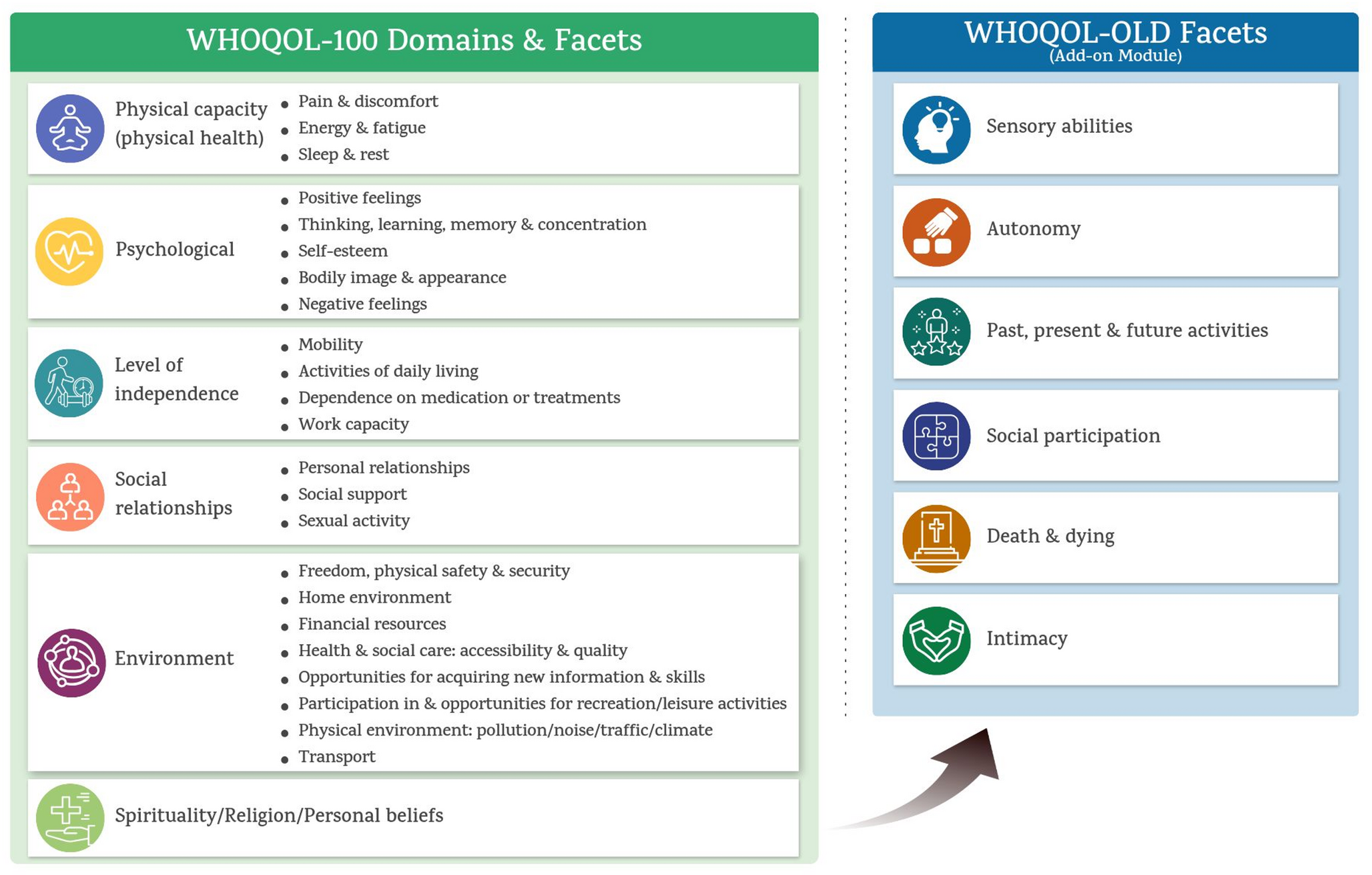 WHOQOL-100 Domains & Facets

Physical capacity (physical health)

- Pain & discomfort
- Energy & fatigue
- Sleep & rest

Psychological

- Positive feelings
- Thinking, learning, memory & concentration
- Self-esteem
- Bodily image & appearance
- Negative feelings

Level of independence

- Mobility
- Activities of daily living
- Dependence on medication or treatments
- Work capacity

Social relationships

- Personal relationships
- Social support
- Sexual activity

Environment

- Freedom, physical safety & security
- Home environment
- Financial resources
- Health & social care: accessibility & quality
- Opportunities for acquiring new information & skills
- Participation in & opportunities for recreation/leisure activities
- Physical environment: pollution/noise/traffic/climate
- Transport

Spirituality/Religion/Personal beliefs

WHOQOL-OLD Facets
(Add-on Module)

Sensory abilities

Autonomy

Past, present & future activities

Social participation

Death & dying

Intimacy